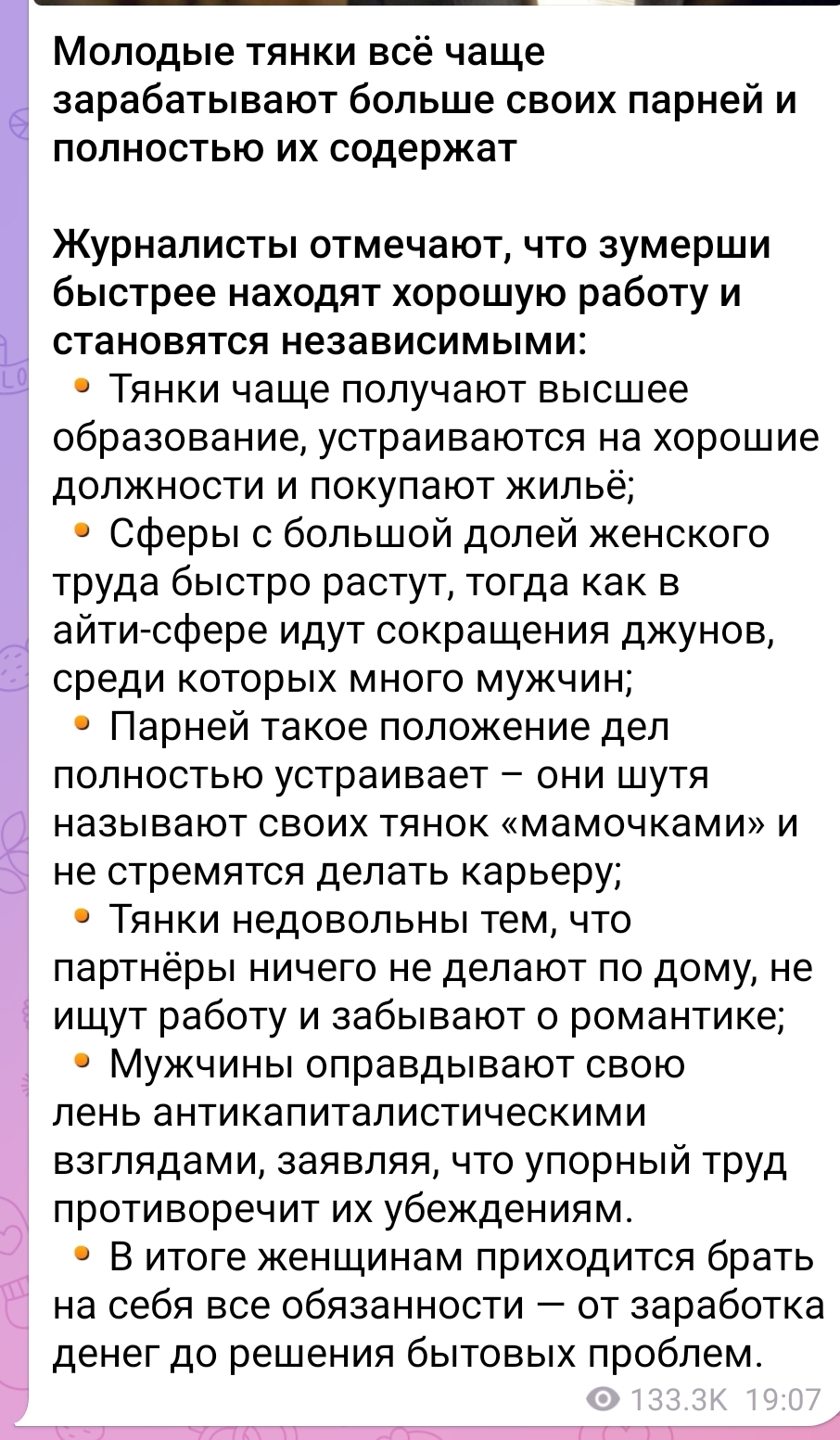 Молодые тянки всё чаще зарабатывают больше своих парней и полностью их содержат

Журналисты отмечают, что зумерши быстрее находят хорошую работу и становятся независимыми:
• Тянки чаще получают высшее образование, устраиваются на хорошие должности и покупают жильё;
• Сферы с большой долей женского труда быстро растут, тогда как в айти-сфере идут сокращения джунов, среди которых много мужчин;
• Парней такое положение дел полностью устраивает – они шутя называют своих тянок «мамочками» и не стремятся делать карьеру;
• Тянки недовольны тем, что партнёры ничего не делают по дому, не ищут работу и забывают о романтике;
• Мужчины оправдывают свою лень антикапиталистическими взглядами, заявляя, что упорный труд противоречит их убеждениям.
• В итоге женщинам приходится брать на себя все обязанности — от заработка денег до решения бытовых проблем.

133.3K 19:07